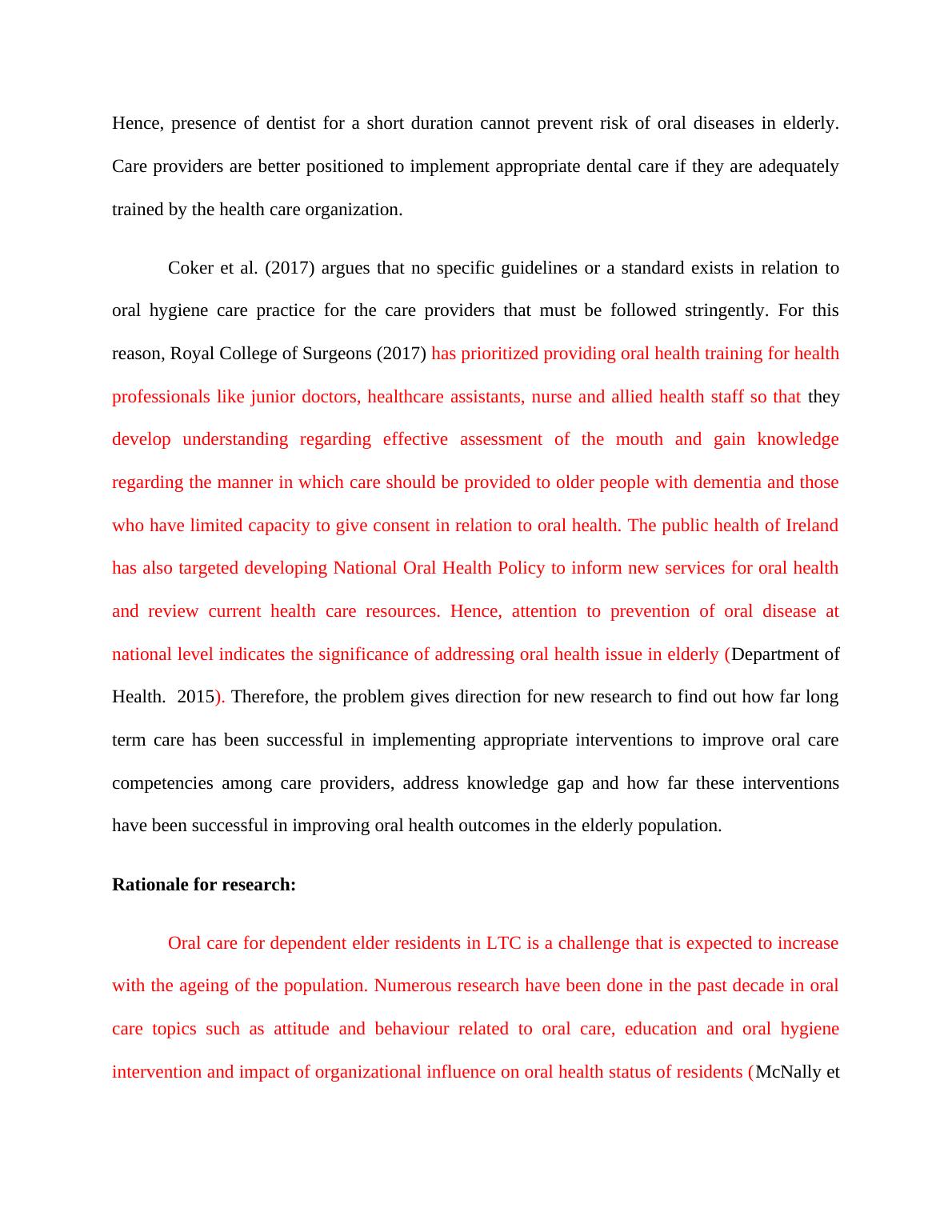 Hence, presence of dentist for a short duration cannot prevent risk of oral diseases in elderly. Care providers are better positioned to implement appropriate dental care if they are adequately trained by the health care organization.

Coker et al. (2017) argues that no specific guidelines or a standard exists in relation to oral hygiene care practice for the care providers that must be followed stringently. For this reason, Royal College of Surgeons (2017) has prioritized providing oral health training for health professionals like junior doctors, healthcare assistants, nurse and allied health staff so that they develop understanding regarding effective assessment of the mouth and gain knowledge regarding the manner in which care should be provided to older people with dementia and those who have limited capacity to give consent in relation to oral health. The public health of Ireland has also targeted developing National Oral Health Policy to inform new services for oral health and review current health care resources. Hence, attention to prevention of oral disease at national level indicates the significance of addressing oral health issue in elderly (Department of Health. 2015). Therefore, the problem gives direction for new research to find out how far long term care has been successful in implementing appropriate interventions to improve oral care competencies among care providers, address knowledge gap and how far these interventions have been successful in improving oral health outcomes in the elderly population.

Rationale for research:

Oral care for dependent elder residents in LTC is a challenge that is expected to increase with the ageing of the population. Numerous research have been done in the past decade in oral care topics such as attitude and behaviour related to oral care, education and oral hygiene intervention and impact of organizational influence on oral health status of residents (McNally et